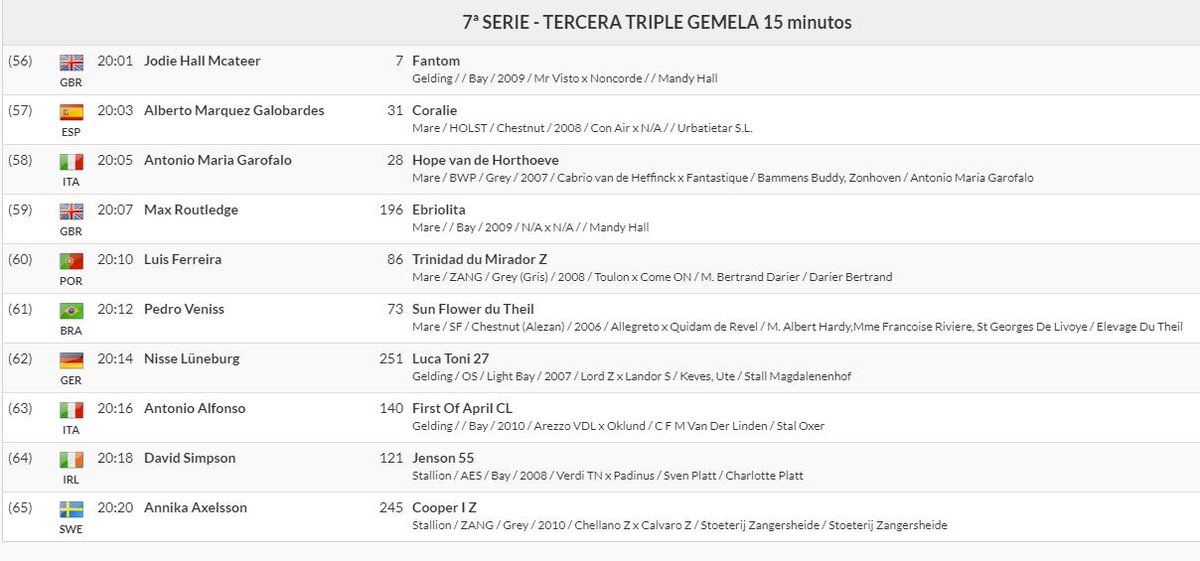 7ª SERIE - TERCERA TRIPLE GEMELA 15 minutos

| | | | | | |
|---|---|---|---|---|---|
| (56) | GBR | 20:01 | Jodie Hall Mcateer | 7 | Fantom<br>Gelding / / Bay / 2009 / Mr Visto x Noncorde / / Mandy Hall |
| (57) | ESP | 20:03 | Alberto Marquez Galobardes | 31 | Coralie<br>Mare / HOLST / Chestnut / 2008 / Con Air x N/A / / Urbatietar S.L. |
| (58) | ITA | 20:05 | Antonio Maria Garofalo | 28 | Hope van de Horthoeve<br>Mare / BWP / Grey / 2007 / Cabrio van de Heffinck x Fantastique / Bammens Buddy, Zonhoven / Antonio Maria Garofalo |
| (59) | GBR | 20:07 | Max Routledge | 196 | Ebriolita<br>Mare / / Bay / 2009 / N/A x N/A / / Mandy Hall |
| (60) | POR | 20:10 | Luis Ferreira | 86 | Trinidad du Mirador Z<br>Mare / ZANG / Grey (Gris) / 2008 / Toulon x Come ON / M. Bertrand Darier / Darier Bertrand |
| (61) | BRA | 20:12 | Pedro Veniss | 73 | Sun Flower du Theil<br>Mare / SF / Chestnut (Alezan) / 2006 / Allegreto x Quidam de Revel / M. Albert Hardy,Mme Francoise Riviere, St Georges De Livoye / Elevage Du Theil |
| (62) | GER | 20:14 | Nisse Lüneburg | 251 | Luca Toni 27<br>Gelding / OS / Light Bay / 2007 / Lord Z x Landor S / Keves, Ute / Stall Magdalenenhof |
| (63) | ITA | 20:16 | Antonio Alfonso | 140 | First Of April CL<br>Gelding / / Bay / 2010 / Arezzo VDL x Oklund / C F M Van Der Linden / Stal Oxer |
| (64) | IRL | 20:18 | David Simpson | 121 | Jenson 55<br>Stallion / AES / Bay / 2008 / Verdi TN x Padinus / Sven Platt / Charlotte Platt |
| (65) | SWE | 20:20 | Annika Axelsson | 245 | Cooper I Z<br>Stallion / ZANG / Grey / 2010 / Chellano Z x Calvaro Z / Stoeterij Zangersheide / Stoeterij Zangersheide |